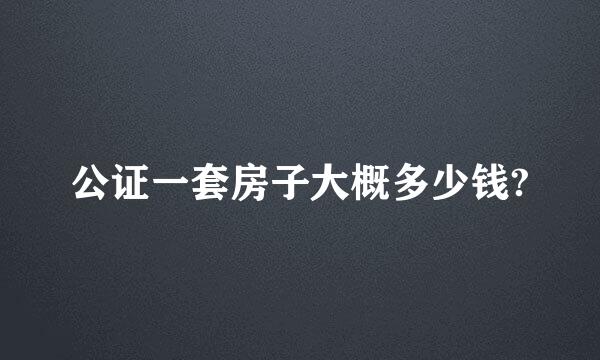 公证一套房子大概多少钱?